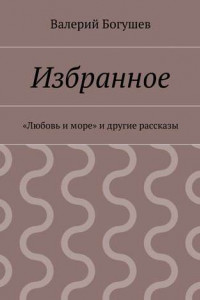 Валерий Богушев

Избранное

«Любовь и море» и другие рассказы